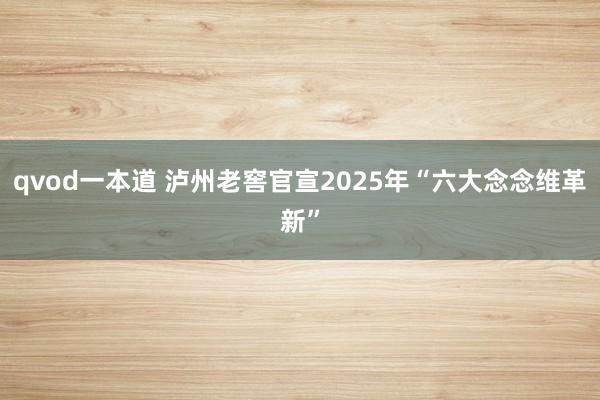 qvod一本道 泸州老窖官宣2025年“六大念念维革新”